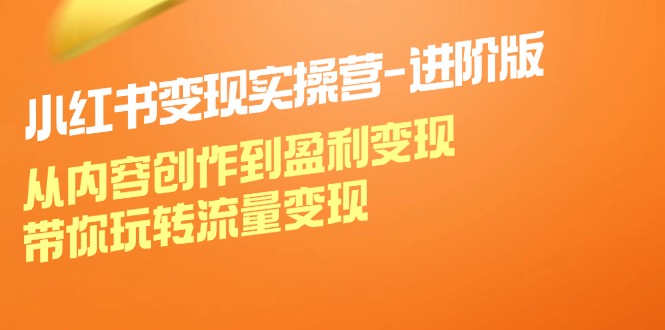 小红书变现实操营-进阶版

从内容创作到盈利变现
带你玩转流量变现